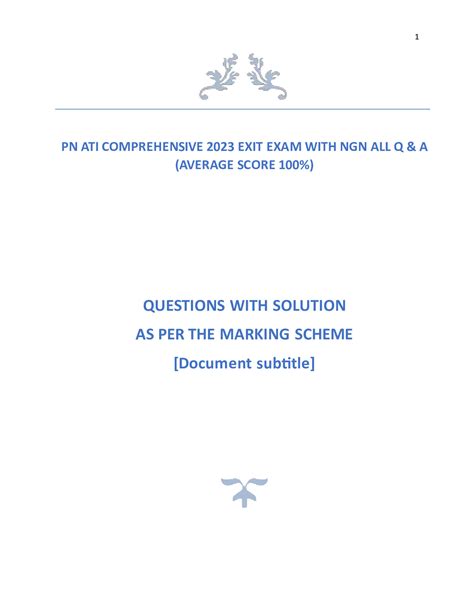 1

PN ATI COMPREHENSIVE 2023 EXIT EXAM WITH NGN ALL Q & A (AVERAGE SCORE 100%)

QUESTIONS WITH SOLUTION
AS PER THE MARKING SCHEME
[Document subtitle]